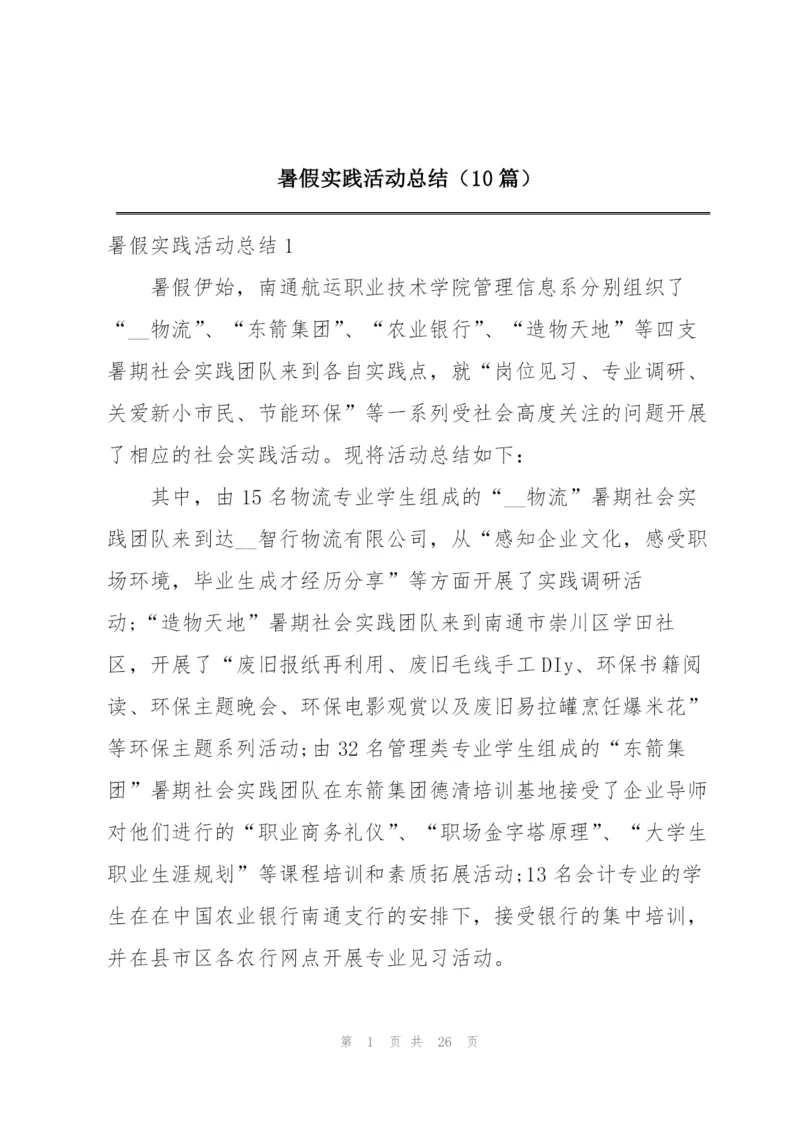 暑假实践活动总结（10篇）

暑假实践活动总结1

暑假伊始，南通航运职业技术学院管理信息系分别组织了“__物流”、“东箭集团”、“农业银行”、“造物天地”等四支暑期社会实践团队来到各自实践点，就“岗位见习、专业调研、关爱新小市民、节能环保”等一系列受社会高度关注的问题开展了相应的社会实践活动。现将活动总结如下：

其中，由15名物流专业学生组成的“__物流”暑期社会实践团队来到达__智行物流有限公司，从“感知企业文化，感受职场环境，毕业生成才经历分享”等方面开展了实践调研活动;“造物天地”暑期社会实践团队来到南通市崇川区学田社区，开展了“废旧报纸再利用、废旧毛线手工DIy、环保书籍阅读、环保主题晚会、环保电影观赏以及废旧易拉罐烹饪爆米花”等环保主题系列活动;由32名管理类专业学生组成的“东箭集团”暑期社会实践团队在东箭集团德清培训基地接受了企业导师对他们进行的“职业商务礼仪”、“职场金字塔原理”、“大学生职业生涯规划”等课程培训和素质拓展活动;13名会计专业的学生在在中国农业银行南通支行的安排下，接受银行的集中培训，并在县市区各农行网点开展专业见习活动。

第 1 页 共 26 页